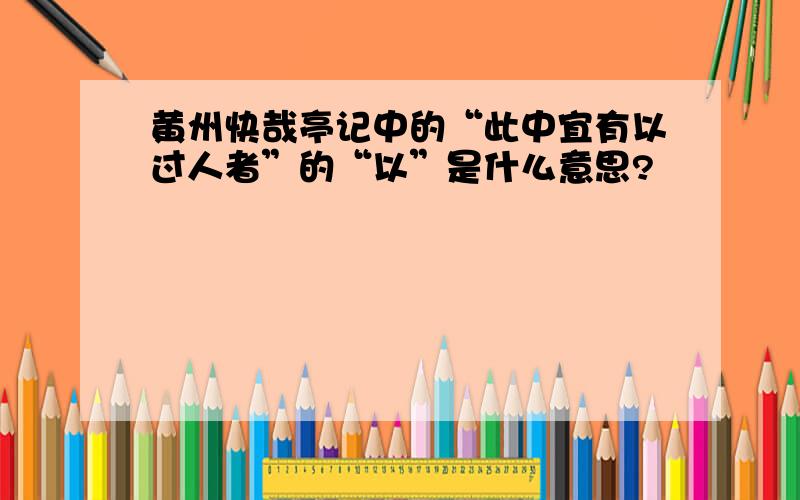 黄州快哉亭记中的“此中宜有以过人者”的“以”是什么意思?